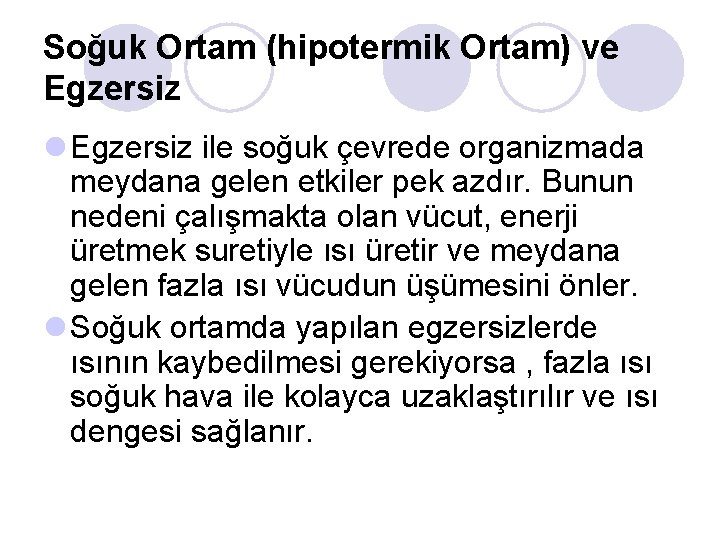 Soğuk Ortam (hipotermik Ortam) ve Egzersiz

Egzersiz ile soğuk çevrede organizmada meydana gelen etkiler pek azdır. Bunun nedeni çalışmakta olan vücut, enerji üretmek suretiyle ısı üretir ve meydana gelen fazla ısı vücudun üşümesini önler.

Soğuk ortamda yapılan egzersizlerde ısının kaybedilmesi gerekiyorsa , fazla ısı soğuk hava ile kolayca uzaklaştırılır ve ısı dengesi sağlanır.